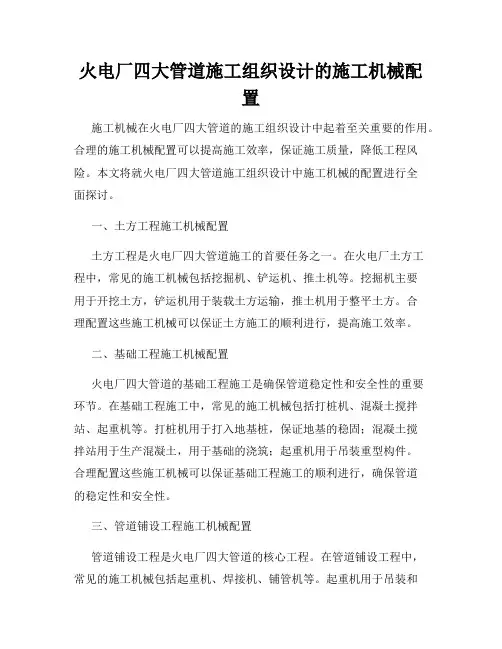 火电厂四大管道施工组织设计的施工机械配置

施工机械在火电厂四大管道的施工组织设计中起着至关重要的作用。合理的施工机械配置可以提高施工效率，保证施工质量，降低工程风险。本文将就火电厂四大管道施工组织设计中施工机械的配置进行全面探讨。

一、土方工程施工机械配置

土方工程是火电厂四大管道施工的首要任务之一。在火电厂土方工程中，常见的施工机械包括挖掘机、铲运机、推土机等。挖掘机主要用于开挖土方，铲运机用于装载土方运输，推土机用于整平土方。合理配置这些施工机械可以保证土方施工的顺利进行，提高施工效率。

二、基础工程施工机械配置

火电厂四大管道的基础工程施工是确保管道稳定性和安全性的重要环节。在基础工程施工中，常见的施工机械包括打桩机、混凝土搅拌站、起重机等。打桩机用于打入地基桩，保证地基的稳固；混凝土搅拌站用于生产混凝土，用于基础的浇筑；起重机用于吊装重型构件。合理配置这些施工机械可以保证基础工程施工的顺利进行，确保管道的稳定性和安全性。

三、管道铺设工程施工机械配置

管道铺设工程是火电厂四大管道的核心工程。在管道铺设工程中，常见的施工机械包括起重机、焊接机、铺管机等。起重机用于吊装和